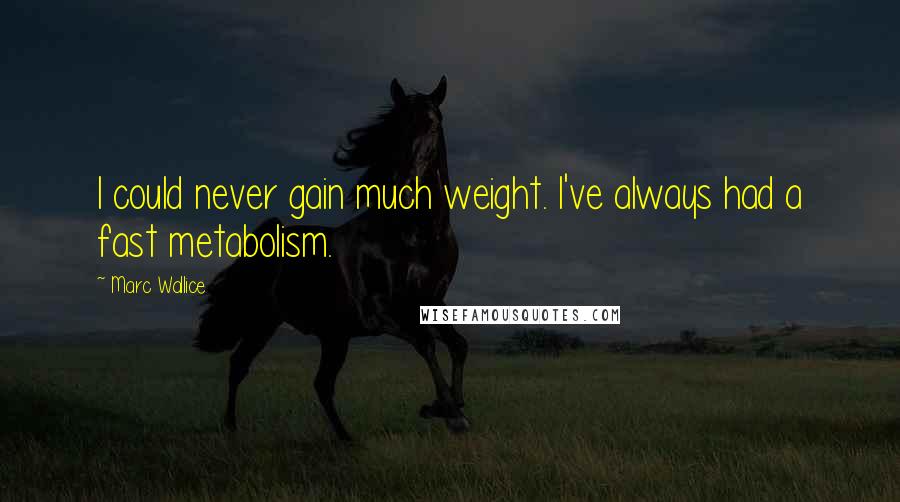 I could never gain much weight. I've always had a fast metabolism.

~ Marc Wallice

WISEFAMOUSQUOTES.COM